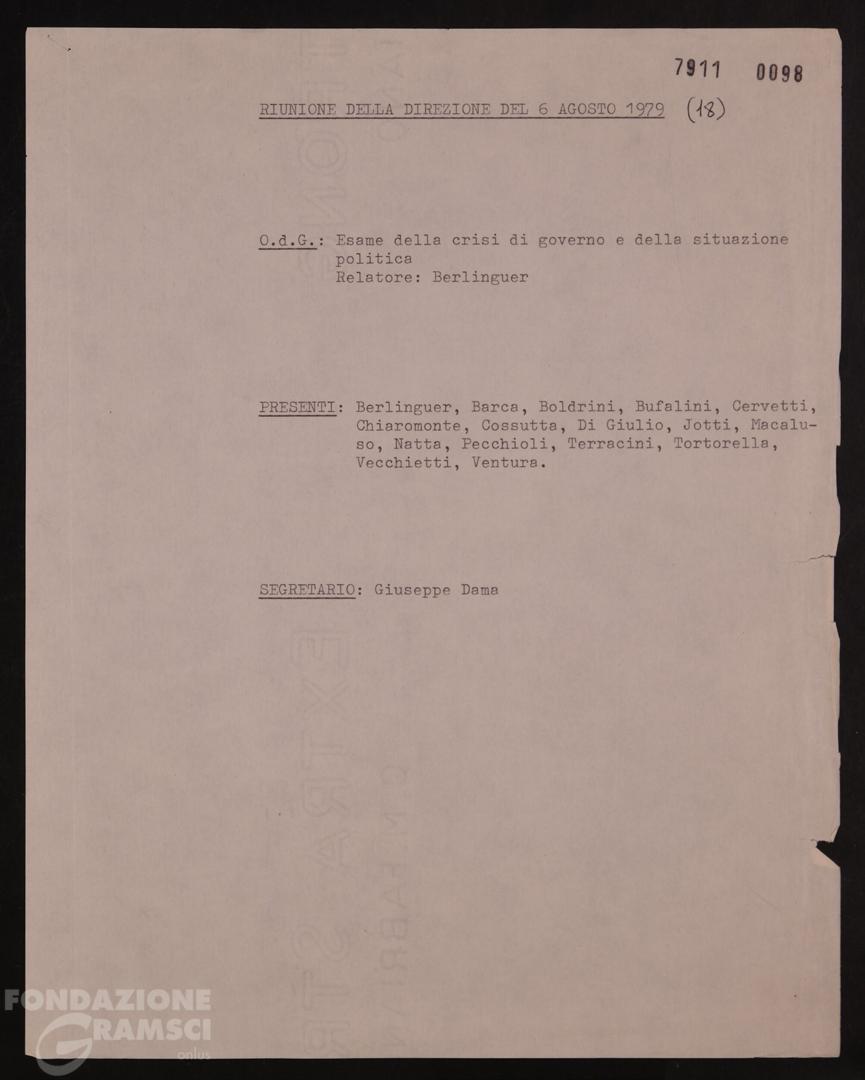 7911 0098

RIUNIONE DELLA DIREZIONE DEL 6 AGOSTO 1979 (18)

O.d.G.: Esame della crisi di governo e della situazione politica
Relatore: Berlinguer

PRESENTI: Berlinguer, Barca, Boldrini, Bufalini, Cervetti, Chiaromonte, Cossutta, Di Giulio, Jotti, Macaluso, Natta, Pecchioli, Terracini, Tortorella, Vecchietti, Ventura.

SEGRETARIO: Giuseppe Dama

FONDAZIONE GRAMSCI onlus